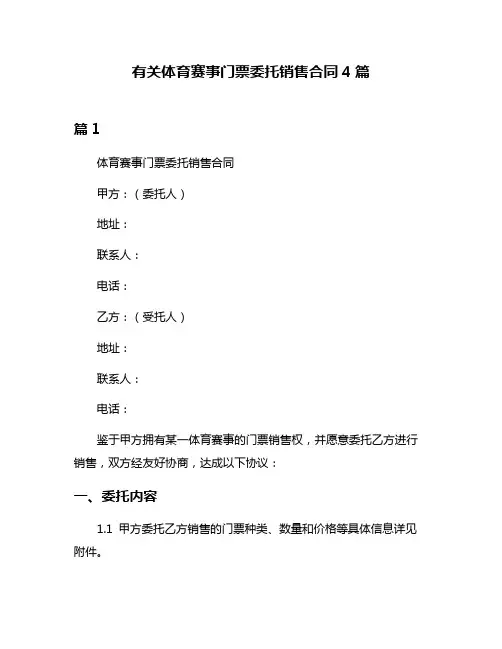 有关体育赛事门票委托销售合同 4 篇

篇 1

体育赛事门票委托销售合同

甲方：（委托人）

地址：

联系人：

电话：

乙方：（受托人）

地址：

联系人：

电话：

鉴于甲方拥有某一体育赛事的门票销售权，并愿意委托乙方进行销售，双方经友好协商，达成以下协议：

一、委托内容

1.1 甲方委托乙方销售的门票种类、数量和价格等具体信息详见附件。